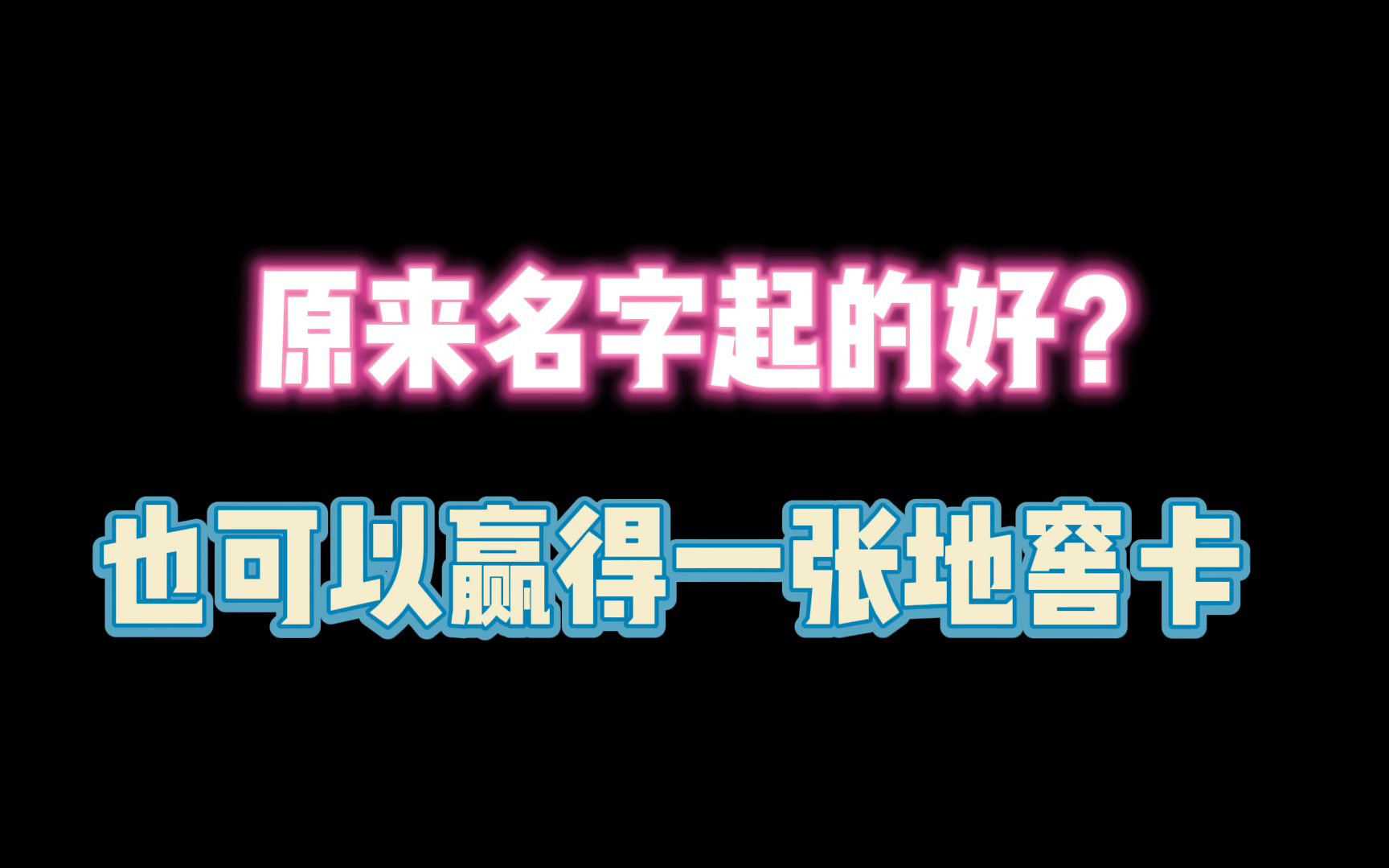 原来名字起的好?

也可以赢得一张地窖卡